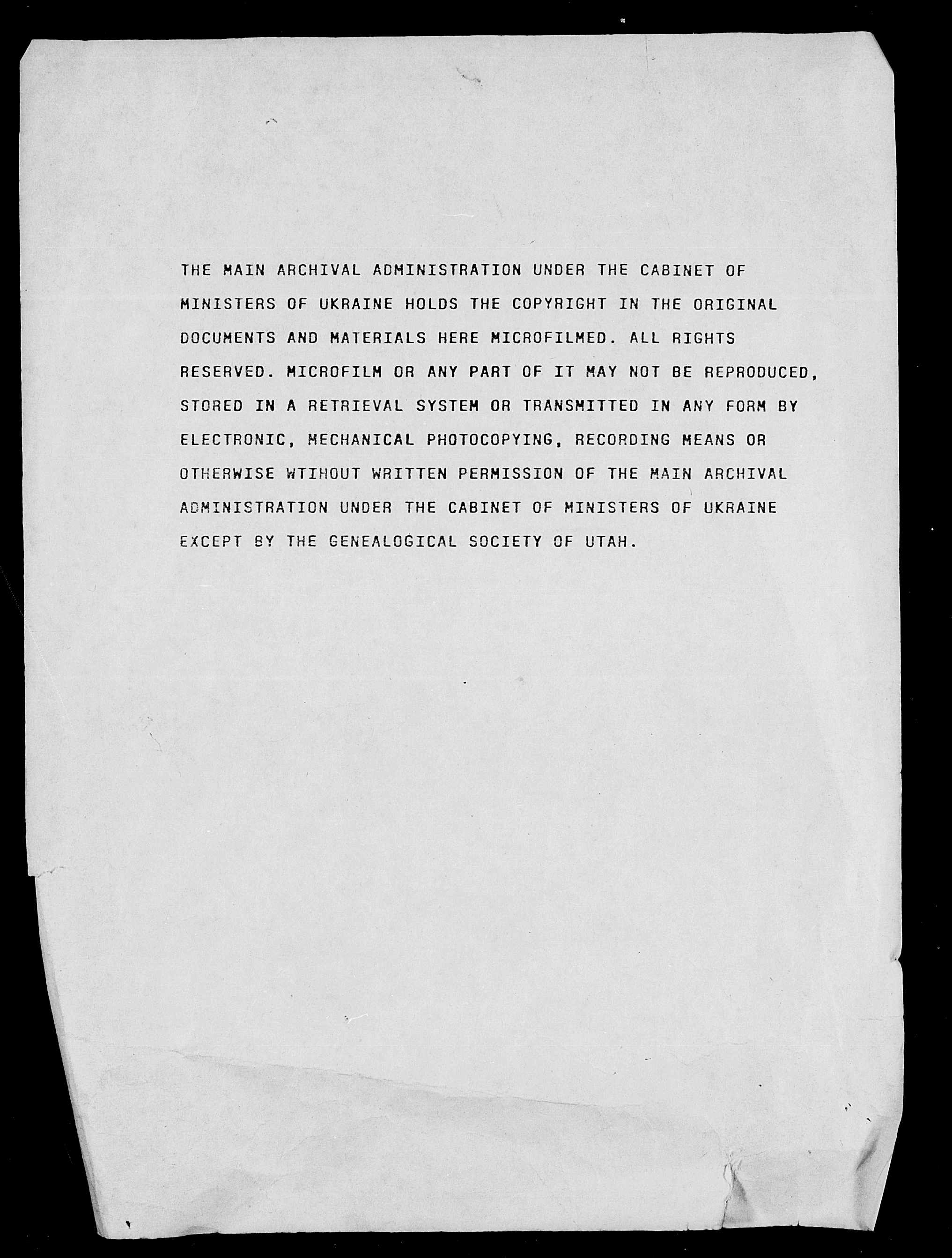 THE MAIN ARCHIVAL ADMINISTRATION UNDER THE CABINET OF MINISTERS OF UKRAINE HOLDS THE COPYRIGHT IN THE ORIGINAL DOCUMENTS AND MATERIALS HERE MICROFILMED. ALL RIGHTS RESERVED. MICROFILM OR ANY PART OF IT MAY NOT BE REPRODUCED, STORED IN A RETRIEVAL SYSTEM OR TRANSMITTED IN ANY FORM BY ELECTRONIC, MECHANICAL PHOTOCOPYING, RECORDING MEANS OR OTHERWISE WTIHOUT WRITTEN PERMISSION OF THE MAIN ARCHIVAL ADMINISTRATION UNDER THE CABINET OF MINISTERS OF UKRAINE EXCEPT BY THE GENEALOGICAL SOCIETY OF UTAH.